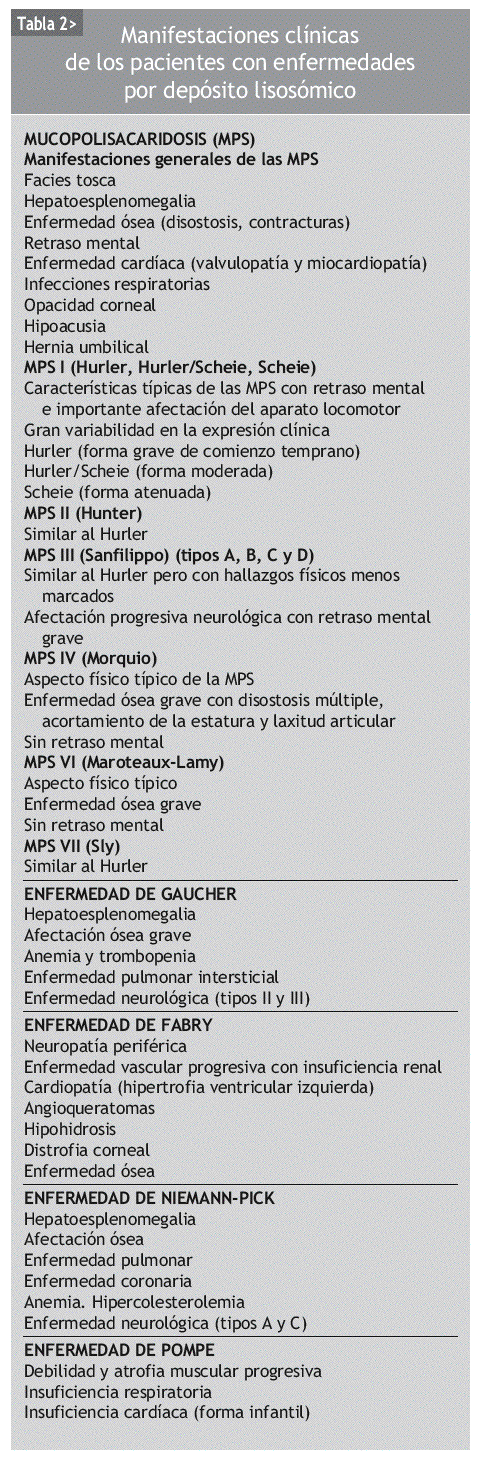 Tabla 2>
Manifestaciones clínicas de los pacientes con enfermedades por depósito lisosómico

MUCOPOLISACARIDOSIS (MPS)
Manifestaciones generales de las MPS
Facies tosca
Hepatoesplenomegalia
Enfermedad ósea (disostosis, contracturas)
Retraso mental
Enfermedad cardíaca (valvulopatía y miocardiopatía)
Infecciones respiratorias
Opacidad corneal
Hipoacusia
Hernia umbilical
MPS I (Hurler, Hurler/Scheie, Scheie)
Características típicas de las MPS con retraso mental e importante afectación del aparato locomotor
Gran variabilidad en la expresión clínica
Hurler (forma grave de comienzo temprano)
Hurler/Scheie (forma moderada)
Scheie (forma atenuada)
MPS II (Hunter)
Similar al Hurler
MPS III (Sanfilippo) (tipos A, B, C y D)
Similar al Hurler pero con hallazgos físicos menos marcados
Afectación progresiva neurológica con retraso mental grave
MPS IV (Morquio)
Aspecto físico típico de la MPS
Enfermedad ósea grave con disostosis múltiple, acortamiento de la estatura y laxitud articular
Sin retraso mental
MPS VI (Maroteaux-Lamy)
Aspecto físico típico
Enfermedad ósea grave
Sin retraso mental
MPS VII (Sly)
Similar al Hurler

ENFERMEDAD DE GAUCHER
Hepatoesplenomegalia
Afectación ósea grave
Anemia y trombopenia
Enfermedad pulmonar intersticial
Enfermedad neurológica (tipos II y III)

ENFERMEDAD DE FABRY
Neuropatía periférica
Enfermedad vascular progresiva con insuficiencia renal
Cardiopatía (hipertrofia ventricular izquierda)
Angioqueratomas
Hipohidrosis
Distrofia corneal
Enfermedad ósea

ENFERMEDAD DE NIEMANN-PICK
Hepatoesplenomegalia
Afectación ósea
Enfermedad pulmonar
Enfermedad coronaria
Anemia. Hipercolesterolemia
Enfermedad neurológica (tipos A y C)

ENFERMEDAD DE POMPE
Debilidad y atrofia muscular progresiva
Insuficiencia respiratoria
Insuficiencia cardíaca (forma infantil)